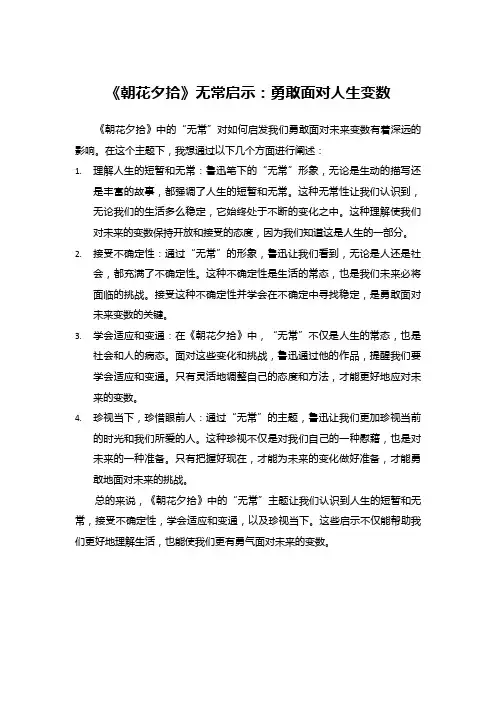 《朝花夕拾》无常启示：勇敢面对人生变数

《朝花夕拾》中的“无常”对如何启发我们勇敢面对未来变数有着深远的影响。在这个主题下，我想通过以下几个方面进行阐述：

1. 理解人生的短暂和无常：鲁迅笔下的“无常”形象，无论是生动的描写还是丰富的故事，都强调了人生的短暂和无常。这种无常性让我们认识到，无论我们的生活多么稳定，它始终处于不断的变化之中。这种理解使我们对未来的变数保持开放和接受的态度，因为我们知道这是人生的一部分。

2. 接受不确定性：通过“无常”的形象，鲁迅让我们看到，无论是人还是社会，都充满了不确定性。这种不确定性是生活的常态，也是我们未来必将面临的挑战。接受这种不确定性并学会在不确定中寻找稳定，是勇敢面对未来变数的关键。

3. 学会适应和变通：在《朝花夕拾》中，“无常”不仅是人生的常态，也是社会和人的病态。面对这些变化和挑战，鲁迅通过他的作品，提醒我们要学会适应和变通。只有灵活地调整自己的态度和方法，才能更好地应对未来的变数。

4. 珍视当下，珍惜眼前人：通过“无常”的主题，鲁迅让我们更加珍视当前的时光和我们所爱的人。这种珍视不仅是对我们自己的一种慰藉，也是对未来的一种准备。只有把握好现在，才能为未来的变化做好准备，才能勇敢地面对未来的挑战。

总的来说，《朝花夕拾》中的“无常”主题让我们认识到人生的短暂和无常，接受不确定性，学会适应和变通，以及珍视当下。这些启示不仅能帮助我们更好地理解生活，也能使我们更有勇气面对未来的变数。